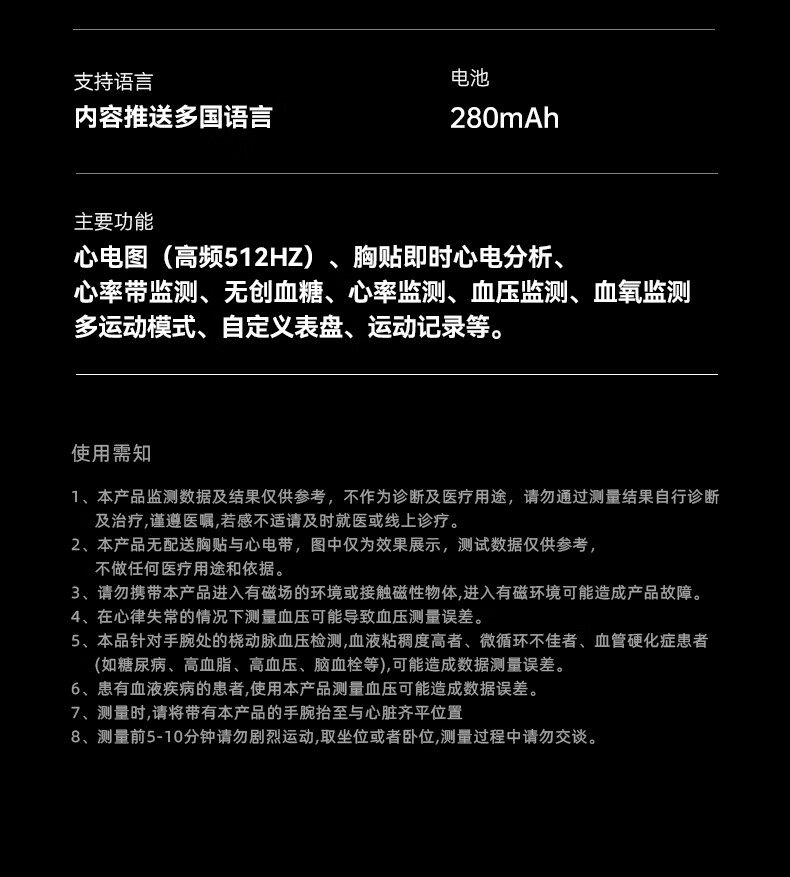 支持语言
内容推送多国语言

电池
280mAh

主要功能
心电图（高频512HZ）、胸贴即时心电分析、
心率带监测、无创血糖、心率监测、血压监测、血氧监测
多运动模式、自定义表盘、运动记录等。

使用需知

1、本产品监测数据及结果仅供参考，不作为诊断及医疗用途，请勿通过测量结果自行诊断及治疗,谨遵医嘱,若感不适请及时就医或线上诊疗。
2、本产品无配送胸贴与心电带，图中仅为效果展示，测试数据仅供参考，不做任何医疗用途和依据。
3、请勿携带本产品进入有磁场的环境或接触磁性物体,进入有磁环境可能造成产品故障。
4、在心律失常的情况下测量血压可能导致血压测量误差。
5、本品针对手腕处的桡动脉血压检测,血液粘稠度高者、微循环不佳者、血管硬化症患者(如糖尿病、高血脂、高血压、脑血栓等),可能造成数据测量误差。
6、患有血液疾病的患者,使用本产品测量血压可能造成数据误差。
7、测量时,请将带有本产品的手腕抬至与心脏齐平位置
8、测量前5-10分钟请勿剧烈运动,取坐位或者卧位,测量过程中请勿交谈。